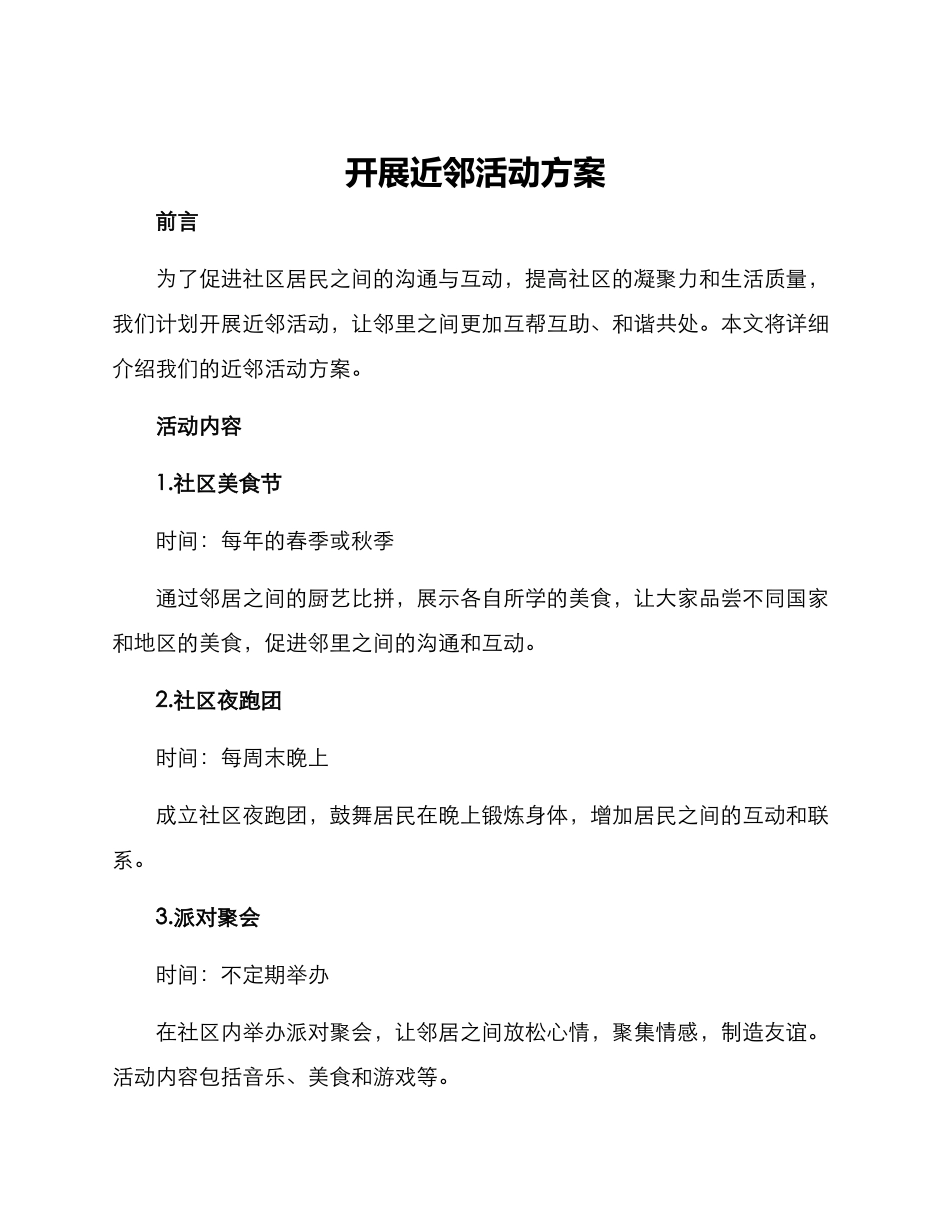 开展近邻活动方案

前言

为了促进社区居民之间的沟通与互动，提高社区的凝聚力和生活质量，我们计划开展近邻活动，让邻里之间更加互帮互助、和谐共处。本文将详细介绍我们的近邻活动方案。

活动内容

1.社区美食节

时间：每年的春季或秋季

通过邻居之间的厨艺比拼，展示各自所学的美食，让大家品尝不同国家和地区的美食，促进邻里之间的沟通和互动。

2.社区夜跑团

时间：每周末晚上

成立社区夜跑团，鼓舞居民在晚上锻炼身体，增加居民之间的互动和联系。

3.派对聚会

时间：不定期举办

在社区内举办派对聚会，让邻居之间放松心情，聚集情感，制造友谊。活动内容包括音乐、美食和游戏等。